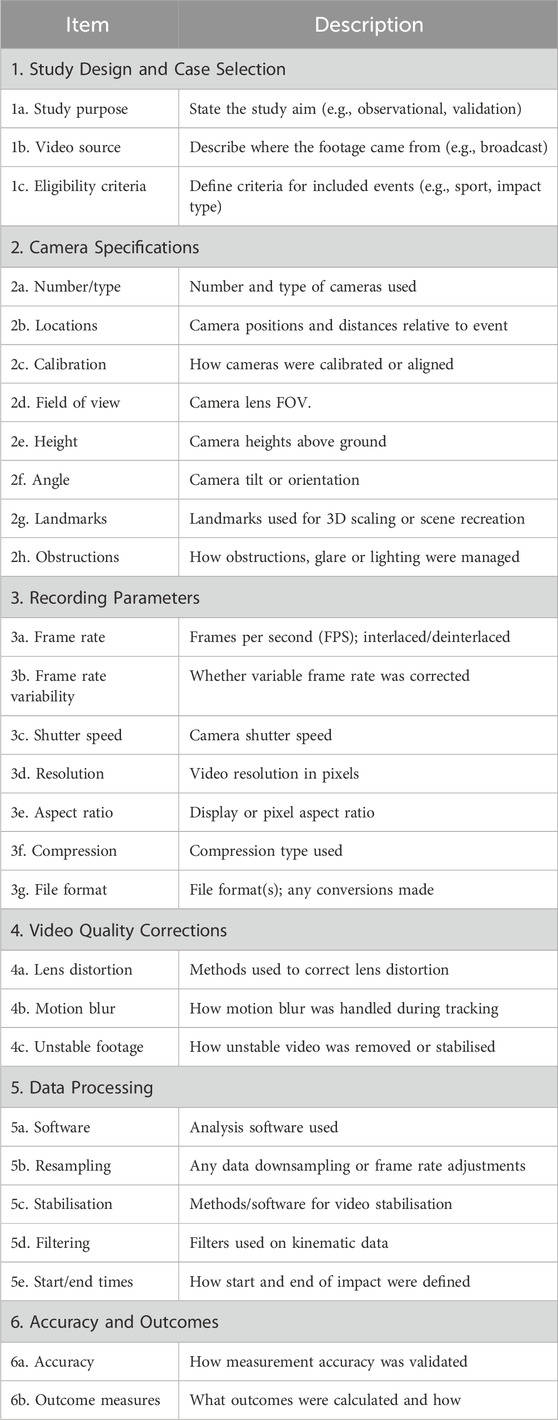 | Item | Description |
|---|---|
| 1. Study Design and Case Selection | |
| 1a. Study purpose | State the study aim (e.g., observational, validation) |
| 1b. Video source | Describe where the footage came from (e.g., broadcast) |
| 1c. Eligibility criteria | Define criteria for included events (e.g., sport, impact type) |
| 2. Camera Specifications | |
| 2a. Number/type | Number and type of cameras used |
| 2b. Locations | Camera positions and distances relative to event |
| 2c. Calibration | How cameras were calibrated or aligned |
| 2d. Field of view | Camera lens FOV. |
| 2e. Height | Camera heights above ground |
| 2f. Angle | Camera tilt or orientation |
| 2g. Landmarks | Landmarks used for 3D scaling or scene recreation |
| 2h. Obstructions | How obstructions, glare or lighting were managed |
| 3. Recording Parameters | |
| 3a. Frame rate | Frames per second (FPS); interlaced/deinterlaced |
| 3b. Frame rate variability | Whether variable frame rate was corrected |
| 3c. Shutter speed | Camera shutter speed |
| 3d. Resolution | Video resolution in pixels |
| 3e. Aspect ratio | Display or pixel aspect ratio |
| 3f. Compression | Compression type used |
| 3g. File format | File format(s); any conversions made |
| 4. Video Quality Corrections | |
| 4a. Lens distortion | Methods used to correct lens distortion |
| 4b. Motion blur | How motion blur was handled during tracking |
| 4c. Unstable footage | How unstable video was removed or stabilised |
| 5. Data Processing | |
| 5a. Software | Analysis software used |
| 5b. Resampling | Any data downsampling or frame rate adjustments |
| 5c. Stabilisation | Methods/software for video stabilisation |
| 5d. Filtering | Filters used on kinematic data |
| 5e. Start/end times | How start and end of impact were defined |
| 6. Accuracy and Outcomes | |
| 6a. Accuracy | How measurement accuracy was validated |
| 6b. Outcome measures | What outcomes were calculated and how |